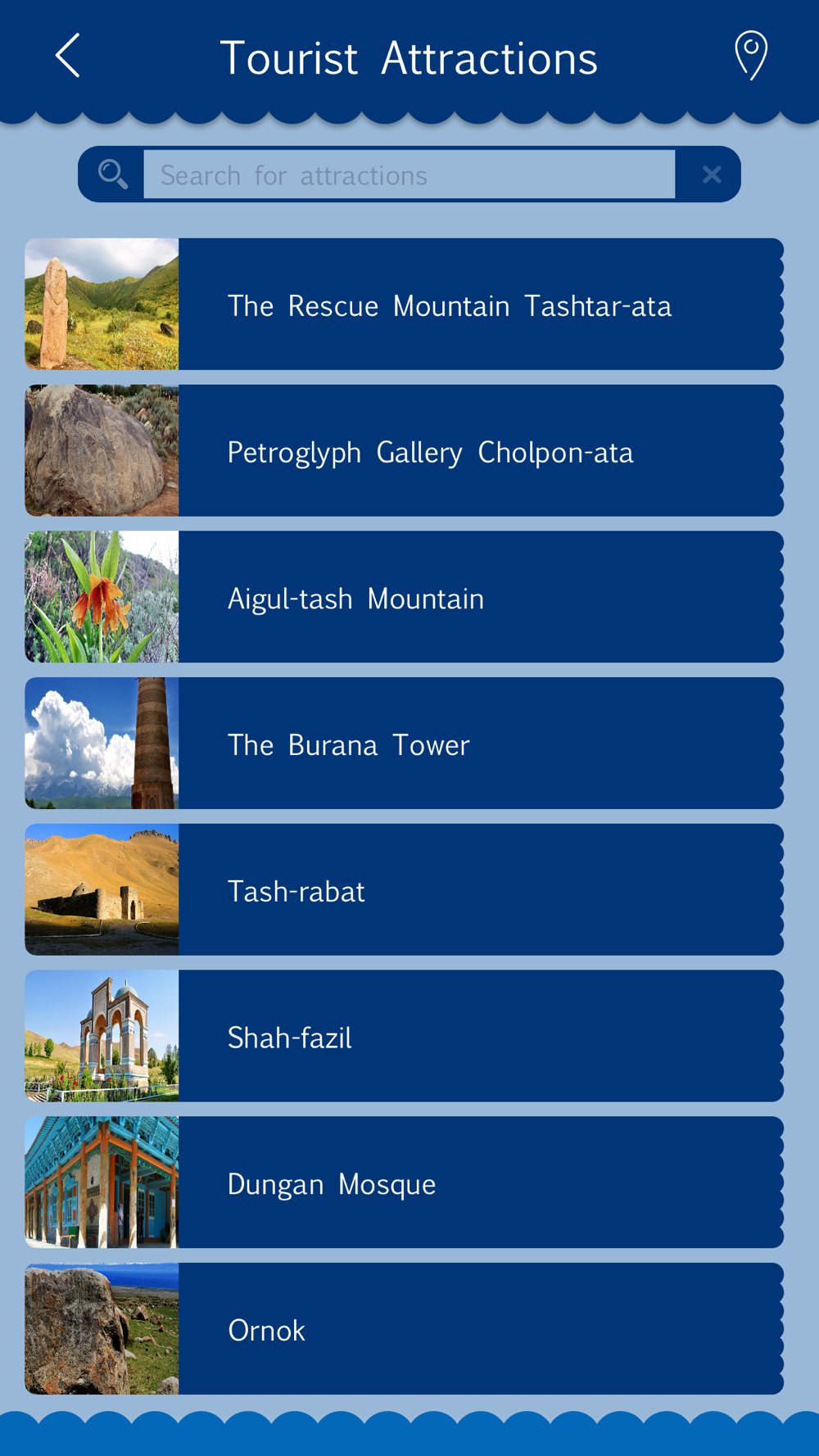 Tourist Attractions

Search for attractions

The Rescue Mountain Tashtar-ata

Petroglyph Gallery Cholpon-ata

Aigul-tash Mountain

The Burana Tower

Tash-rabat

Shah-fazil

Dungan Mosque

Ornok